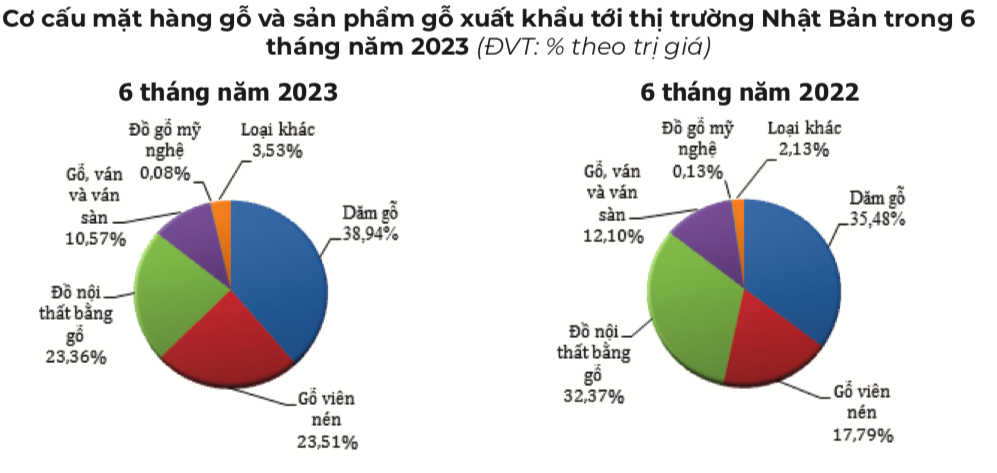 Cơ cấu mặt hàng gỗ và sản phẩm gỗ xuất khẩu tới thị trường Nhật Bản trong 6 tháng năm 2023 (ĐVT: % theo trị giá)

6 tháng năm 2023

Đồ gỗ mỹ nghệ 0,08%
Loại khác 3,53%
Gỗ, ván và ván sàn 10,57%
Dăm gỗ 38,94%
Đồ nội thất bằng gỗ 23,36%
Gỗ viên nén 23,51%

6 tháng năm 2022

Đồ gỗ mỹ nghệ 0,13%
Loại khác 2,13%
Gỗ, ván và ván sàn 12,10%
Dăm gỗ 35,48%
Đồ nội thất bằng gỗ 32,37%
Gỗ viên nén 17,79%